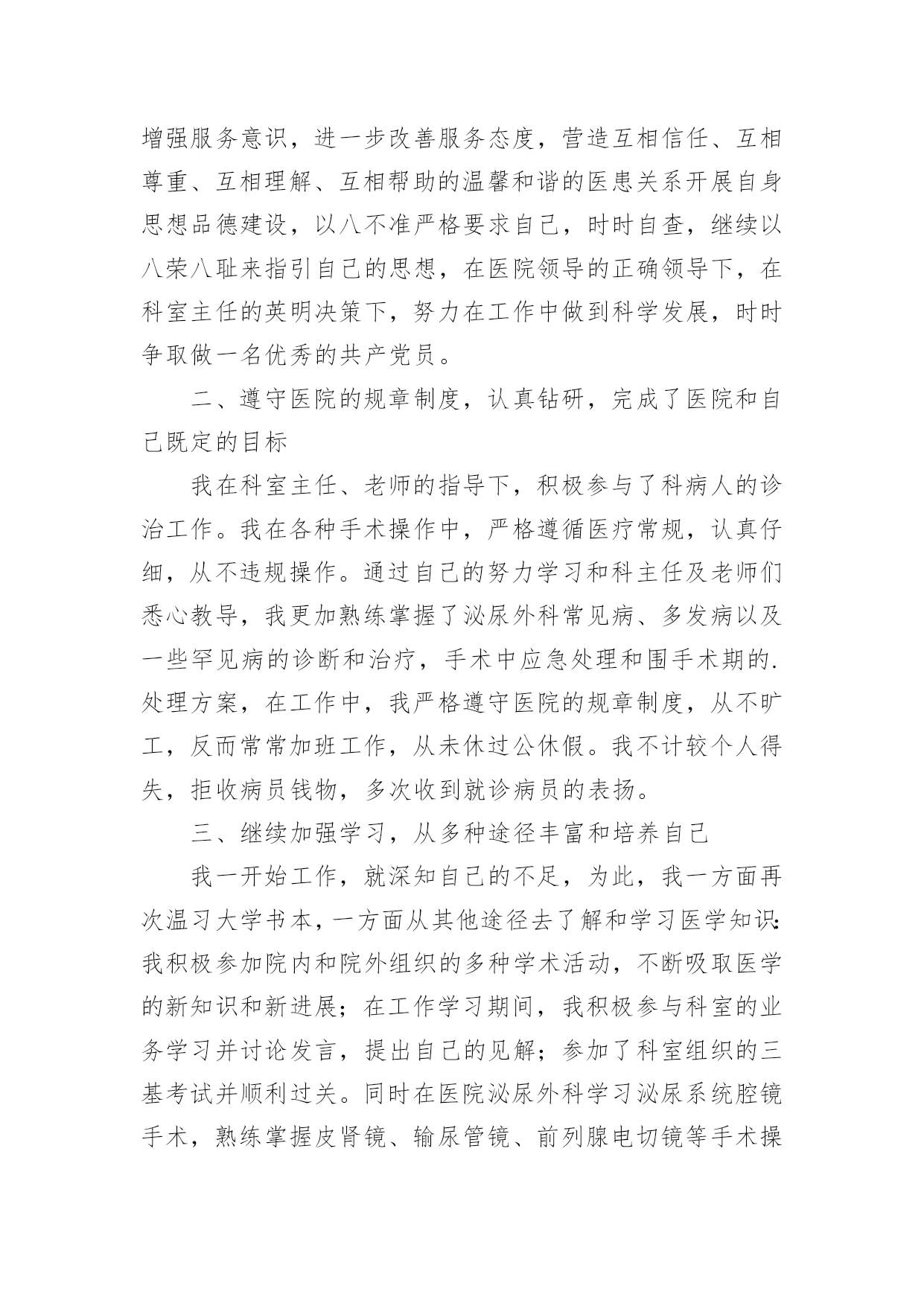 增强服务意识，进一步改善服务态度，营造互相信任、互相尊重、互相理解、互相帮助的温馨和谐的医患关系开展自身思想品德建设，以八不准严格要求自己，时时自查，继续以八荣八耻来指引自己的思想，在医院领导的正确领导下，在科室主任的英明决策下，努力在工作中做到科学发展，时时争取做一名优秀的共产党员。

二、遵守医院的规章制度，认真钻研，完成了医院和自己既定的目标

我在科室主任、老师的指导下，积极参与了科病人的诊治工作。我在各种手术操作中，严格遵循医疗常规，认真仔细，从不违规操作。通过自己的努力学习和科主任及老师们悉心教导，我更加熟练掌握了泌尿外科常见病、多发病以及一些罕见病的诊断和治疗，手术中应急处理和围手术期的.处理方案，在工作中，我严格遵守医院的规章制度，从不旷工，反而常常加班工作，从未休过公休假。我不计较个人得失，拒收病员钱物，多次收到就诊病员的表扬。

三、继续加强学习，从多种途径丰富和培养自己

我一开始工作，就深知自己的不足，为此，我一方面再次温习大学书本，一方面从其他途径去了解和学习医学知识:我积极参加院内和院外组织的多种学术活动，不断吸取医学的新知识和新进展；在工作学习期间，我积极参与科室的业务学习并讨论发言，提出自己的见解；参加了科室组织的三基考试并顺利过关。同时在医院泌尿外科学习泌尿系统腔镜手术，熟练掌握皮肾镜、输尿管镜、前列腺电切镜等手术操